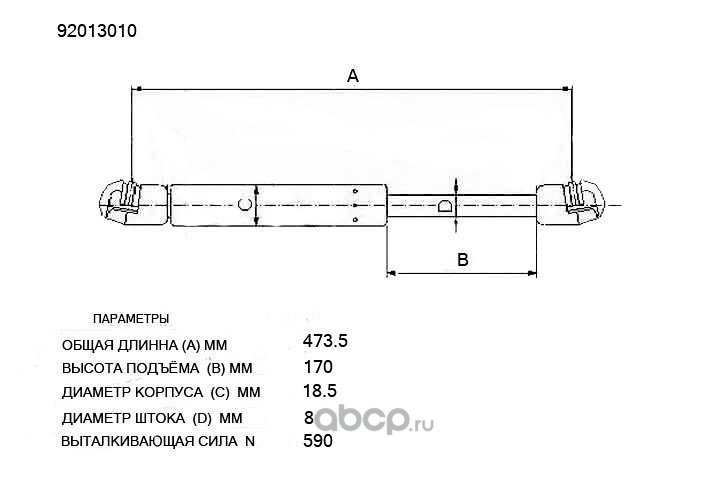 92013010

A

C

D

B

ПАРАМЕТРЫ

| | |
|---|---|
| ОБЩАЯ ДЛИННА (A) ММ | 473.5 |
| ВЫСОТА ПОДЪЁМА (B) ММ | 170 |
| ДИАМЕТР КОРПУСА (C) ММ | 18.5 |
| ДИАМЕТР ШТОКА (D) ММ | 8 |
| ВЫТАЛКИВАЮЩАЯ СИЛА N | 590 |

abcp.ru